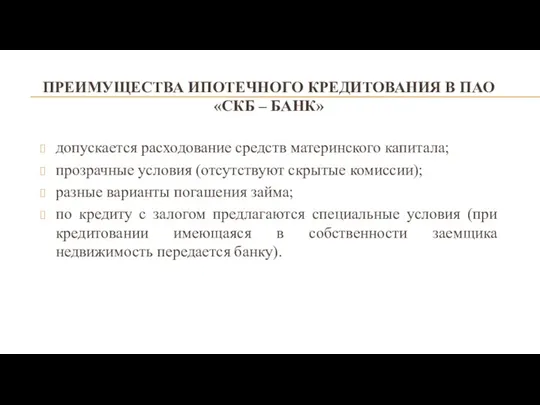 ПРЕИМУЩЕСТВА ИПОТЕЧНОГО КРЕДИТОВАНИЯ В ПАО «СКБ – БАНК»

допускается расходование средств материнского капитала;

прозрачные условия (отсутствуют скрытые комиссии);

разные варианты погашения займа;

по кредиту с залогом предлагаются специальные условия (при кредитовании имеющаяся в собственности заемщика недвижимость передается банку).